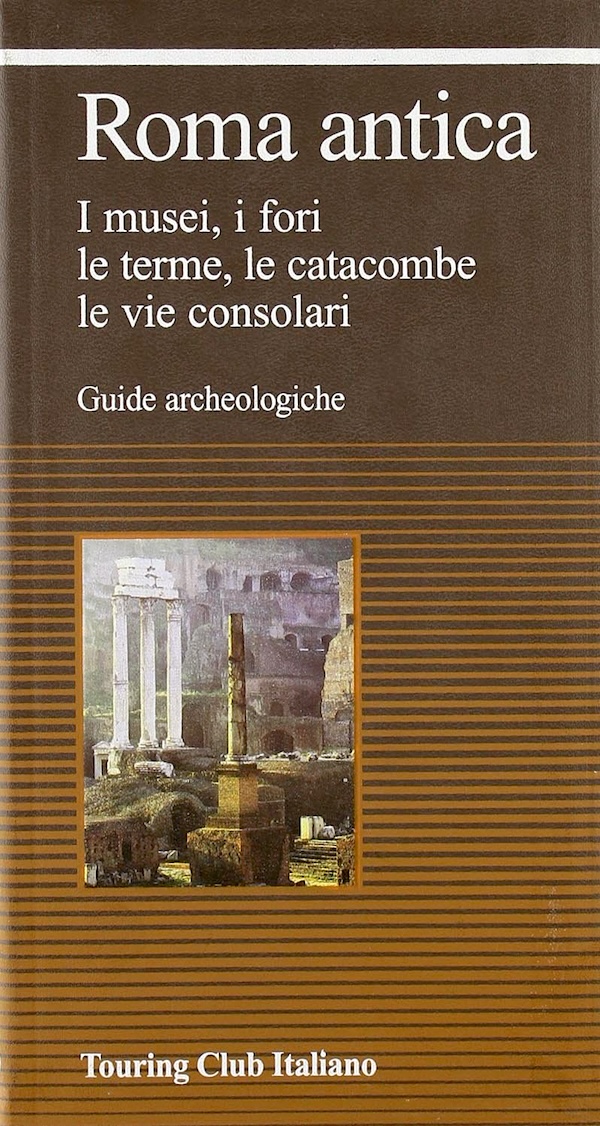 Roma antica

I musei, i fori
le terme, le catacombe
le vie consolari

Guide archeologiche

Touring Club Italiano